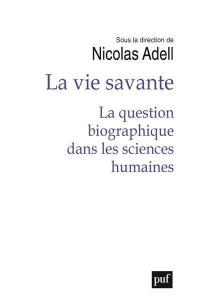 Sous la direction de
Nicolas Adell

La vie savante

La question biographique dans les sciences humaines

puf